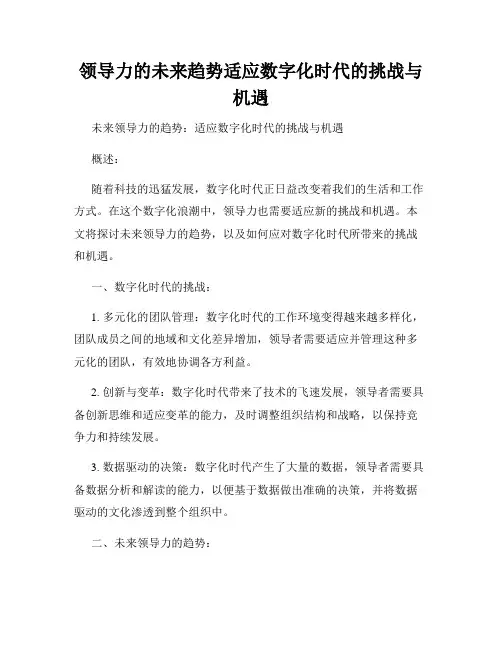 领导力的未来趋势适应数字化时代的挑战与机遇

未来领导力的趋势：适应数字化时代的挑战与机遇

概述：

随着科技的迅猛发展，数字化时代正日益改变着我们的生活和工作方式。在这个数字化浪潮中，领导力也需要适应新的挑战和机遇。本文将探讨未来领导力的趋势，以及如何应对数字化时代所带来的挑战和机遇。

一、数字化时代的挑战：

1. 多元化的团队管理：数字化时代的工作环境变得越来越多样化，团队成员之间的地域和文化差异增加，领导者需要适应并管理这种多元化的团队，有效地协调各方利益。

2. 创新与变革：数字化时代带来了技术的飞速发展，领导者需要具备创新思维和适应变革的能力，及时调整组织结构和战略，以保持竞争力和持续发展。

3. 数据驱动的决策：数字化时代产生了大量的数据，领导者需要具备数据分析和解读的能力，以便基于数据做出准确的决策，并将数据驱动的文化渗透到整个组织中。

二、未来领导力的趋势：